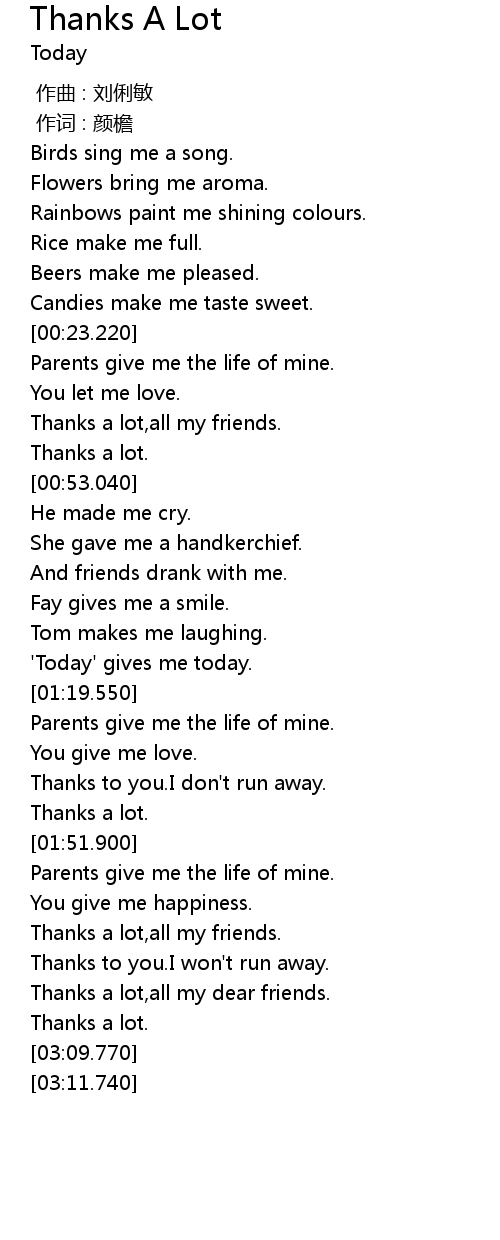 Thanks A Lot
Today

作曲 : 刘俐敏
作词 : 颜檐
Birds sing me a song.
Flowers bring me aroma.
Rainbows paint me shining colours.
Rice make me full.
Beers make me pleased.
Candies make me taste sweet.
[00:23.220]
Parents give me the life of mine.
You let me love.
Thanks a lot,all my friends.
Thanks a lot.
[00:53.040]
He made me cry.
She gave me a handkerchief.
And friends drank with me.
Fay gives me a smile.
Tom makes me laughing.
'Today' gives me today.
[01:19.550]
Parents give me the life of mine.
You give me love.
Thanks to you.I don't run away.
Thanks a lot.
[01:51.900]
Parents give me the life of mine.
You give me happiness.
Thanks a lot,all my friends.
Thanks to you.I won't run away.
Thanks a lot,all my dear friends.
Thanks a lot.
[03:09.770]
[03:11.740]